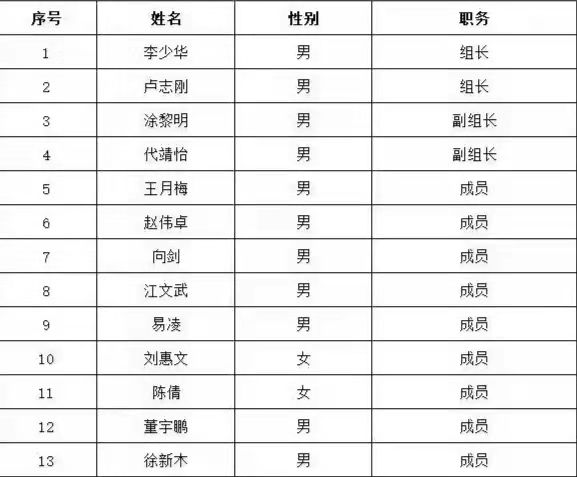 | 序号 | 姓名 | 性别 | 职务 |
|---|---|---|---|
| 1 | 李少华 | 男 | 组长 |
| 2 | 卢志刚 | 男 | 组长 |
| 3 | 涂黎明 | 男 | 副组长 |
| 4 | 代靖怡 | 男 | 副组长 |
| 5 | 王月梅 | 男 | 成员 |
| 6 | 赵伟卓 | 男 | 成员 |
| 7 | 向剑 | 男 | 成员 |
| 8 | 江文武 | 男 | 成员 |
| 9 | 易凌 | 男 | 成员 |
| 10 | 刘惠文 | 女 | 成员 |
| 11 | 陈倩 | 女 | 成员 |
| 12 | 董宇鹏 | 男 | 成员 |
| 13 | 徐新木 | 男 | 成员 |